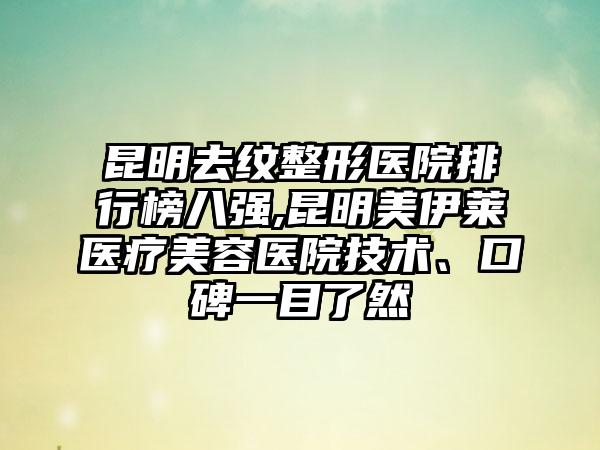 昆明去纹整形医院排行榜八强,昆明美伊莱医疗美容医院技术、口碑一目了然